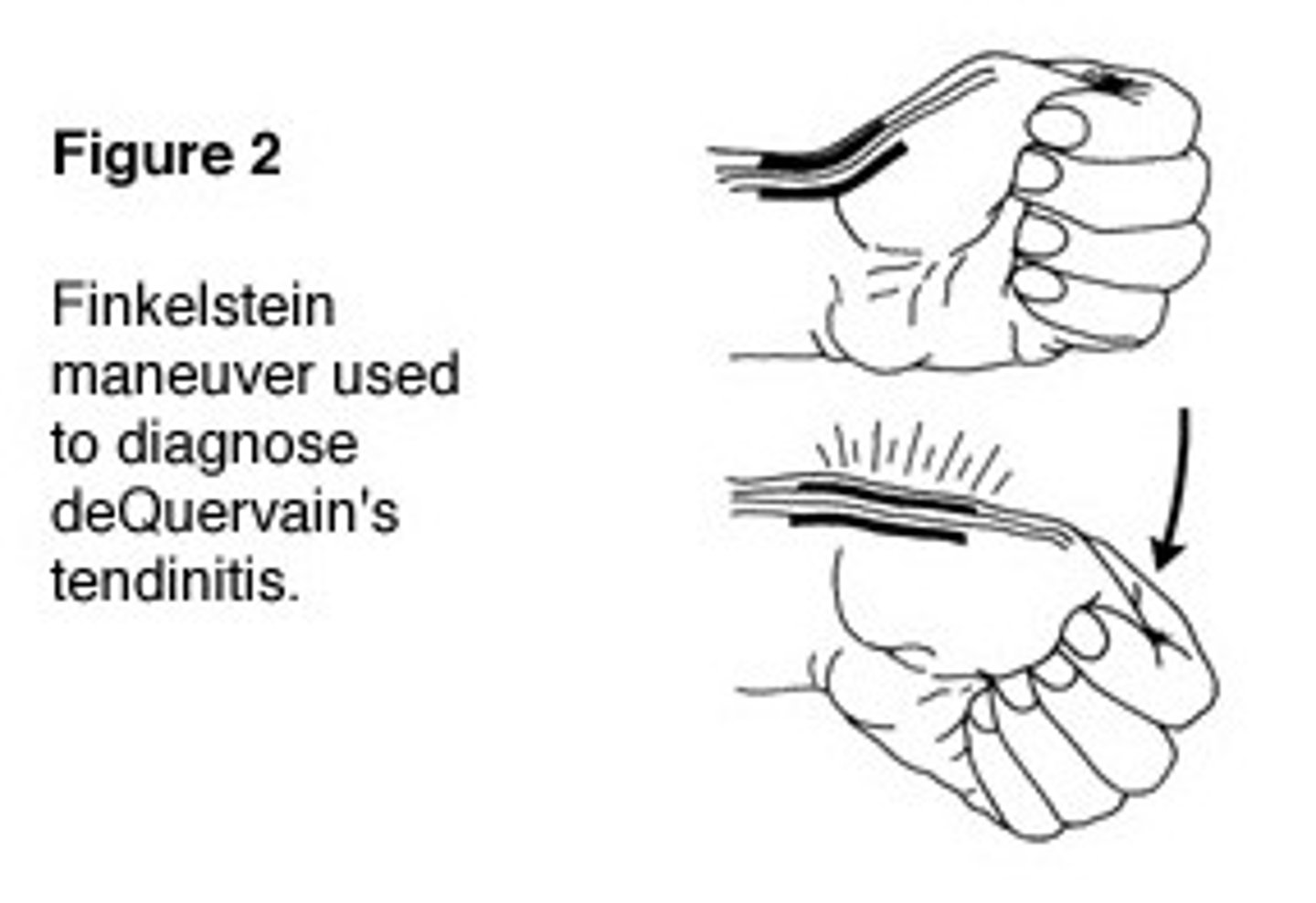 Figure 2

Finkelstein maneuver used to diagnose deQuervain's tendinitis.